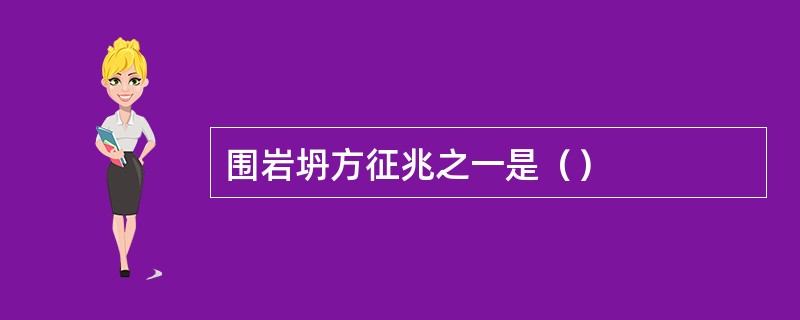 围岩坍方征兆之一是（）